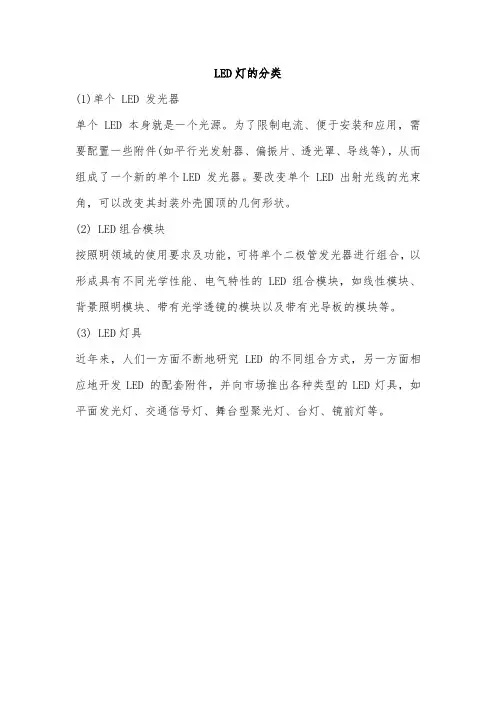 LED灯的分类

(1)单个 LED 发光器

单个 LED 本身就是一个光源。为了限制电流、便于安装和应用，需要配置一些附件(如平行光发射器、偏振片、透光罩、导线等)，从而组成了一个新的单个LED 发光器。要改变单个 LED 出射光线的光束角，可以改变其封装外壳圆顶的几何形状。

(2) LED组合模块

按照明领域的使用要求及功能，可将单个二极管发光器进行组合，以形成具有不同光学性能、电气特性的 LED 组合模块，如线性模块、背景照明模块、带有光学透镜的模块以及带有光导板的模块等。

(3) LED灯具

近年来，人们一方面不断地研究 LED 的不同组合方式，另一方面相应地开发 LED 的配套附件，并向市场推出各种类型的 LED 灯具，如平面发光灯、交通信号灯、舞台型聚光灯、台灯、镜前灯等。